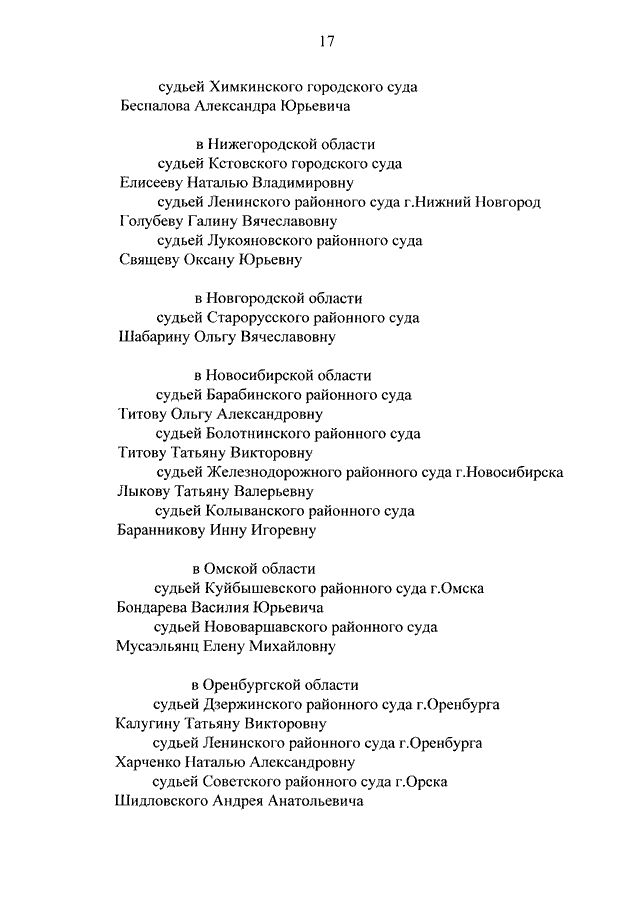 17

судьей Химкинского городского суда
Беспалова Александра Юрьевича

в Нижегородской области
судьей Кстовского городского суда
Елисееву Наталью Владимировну
судьей Ленинского районного суда г.Нижний Новгород
Голубеву Галину Вячеславовну
судьей Лукояновского районного суда
Свящеву Оксану Юрьевну

в Новгородской области
судьей Старорусского районного суда
Шабарину Ольгу Вячеславовну

в Новосибирской области
судьей Барабинского районного суда
Титову Ольгу Александровну
судьей Болотнинского районного суда
Титову Татьяну Викторовну
судьей Железнодорожного районного суда г.Новосибирска
Лыкову Татьяну Валерьевну
судьей Колыванского районного суда
Баранникову Инну Игоревну

в Омской области
судьей Куйбышевского районного суда г.Омска
Бондарева Василия Юрьевича
судьей Нововаршавского районного суда
Мусаэльянц Елену Михайловну

в Оренбургской области
судьей Дзержинского районного суда г.Оренбурга
Калугину Татьяну Викторовну
судьей Ленинского районного суда г.Оренбурга
Харченко Наталью Александровну
судьей Советского районного суда г.Орска
Шидловского Андрея Анатольевича